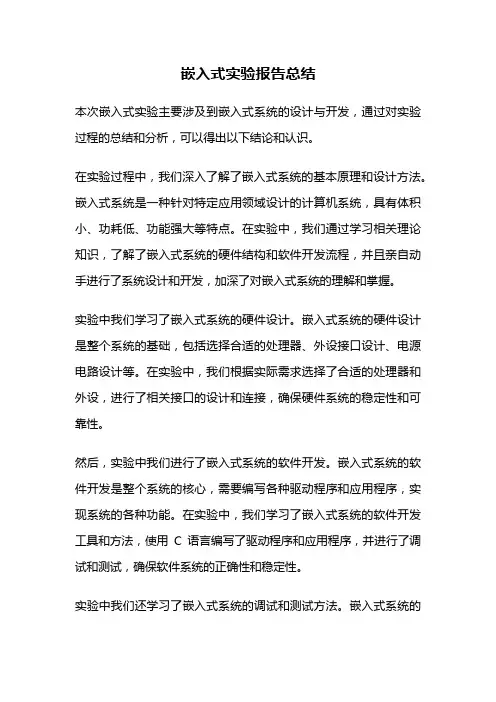 嵌入式实验报告总结

本次嵌入式实验主要涉及到嵌入式系统的设计与开发，通过对实验过程的总结和分析，可以得出以下结论和认识。

在实验过程中，我们深入了解了嵌入式系统的基本原理和设计方法。嵌入式系统是一种针对特定应用领域设计的计算机系统，具有体积小、功耗低、功能强大等特点。在实验中，我们通过学习相关理论知识，了解了嵌入式系统的硬件结构和软件开发流程，并且亲自动手进行了系统设计和开发，加深了对嵌入式系统的理解和掌握。

实验中我们学习了嵌入式系统的硬件设计。嵌入式系统的硬件设计是整个系统的基础，包括选择合适的处理器、外设接口设计、电源电路设计等。在实验中，我们根据实际需求选择了合适的处理器和外设，进行了相关接口的设计和连接，确保硬件系统的稳定性和可靠性。

然后，实验中我们进行了嵌入式系统的软件开发。嵌入式系统的软件开发是整个系统的核心，需要编写各种驱动程序和应用程序，实现系统的各种功能。在实验中，我们学习了嵌入式系统的软件开发工具和方法，使用 C 语言编写了驱动程序和应用程序，并进行了调试和测试，确保软件系统的正确性和稳定性。

实验中我们还学习了嵌入式系统的调试和测试方法。嵌入式系统的